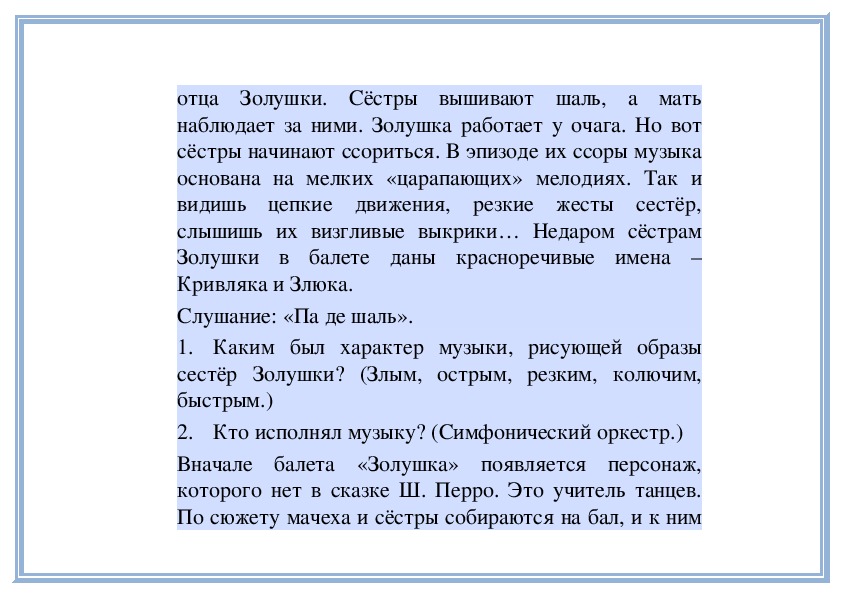 отца Золушки. Сёстры вышивают шаль, а мать наблюдает за ними. Золушка работает у очага. Но вот сёстры начинают ссориться. В эпизоде их ссоры музыка основана на мелких «царапающих» мелодиях. Так и видишь цепкие движения, резкие жесты сестёр, слышишь их визгливые выкрики… Недаром сёстрам Золушки в балете даны красноречивые имена – Кривляка и Злюка.

Слушание: «Па де шаль».

1. Каким был характер музыки, рисующей образы сестёр Золушки? (Злым, острым, резким, колючим, быстрым.)

2. Кто исполнял музыку? (Симфонический оркестр.)

Вначале балета «Золушка» появляется персонаж, которого нет в сказке Ш. Перро. Это учитель танцев. По сюжету мачеха и сёстры собираются на бал, и к ним